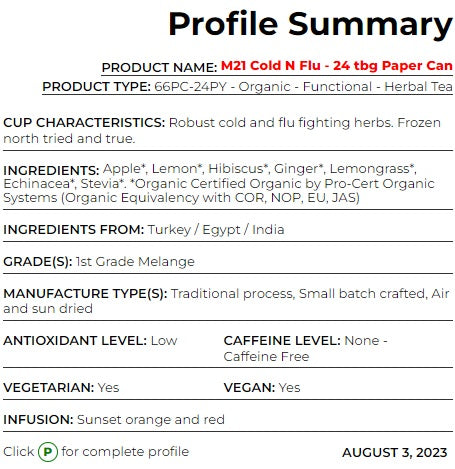 Profile Summary

PRODUCT NAME: M21 Cold N Flu - 24 tbg Paper Can

PRODUCT TYPE: 66PC-24PY - Organic - Functional - Herbal Tea

CUP CHARACTERISTICS: Robust cold and flu fighting herbs. Frozen north tried and true.

INGREDIENTS: Apple*, Lemon*, Hibiscus*, Ginger*, Lemongrass*, Echinacea*, Stevia*. *Organic Certified Organic by Pro-Cert Organic Systems (Organic Equivalency with COR, NOP, EU, JAS)

INGREDIENTS FROM: Turkey / Egypt / India

GRADE(S): 1st Grade Melange

MANUFACTURE TYPE(S): Traditional process, Small batch crafted, Air and sun dried

ANTIOXIDANT LEVEL: Low

CAFFEINE LEVEL: None - Caffeine Free

VEGETARIAN: Yes

VEGAN: Yes

INFUSION: Sunset orange and red

Click P for complete profile

AUGUST 3, 2023